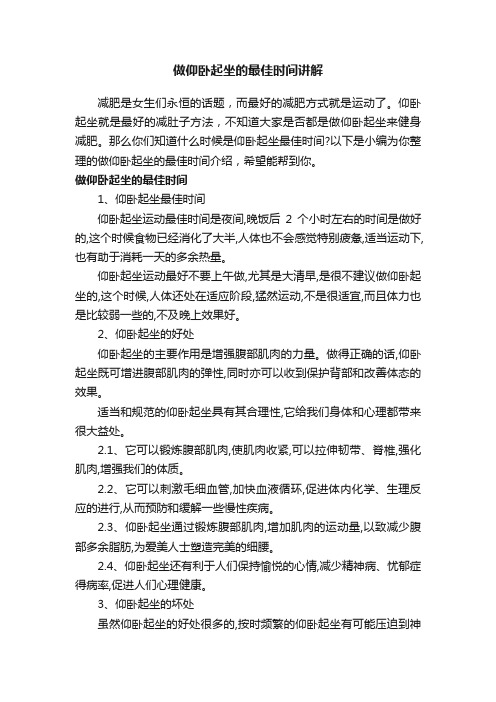 做仰卧起坐的最佳时间讲解

减肥是女生们永恒的话题，而最好的减肥方式就是运动了。仰卧起坐就是最好的减肚子方法，不知道大家是否都是做仰卧起坐来健身减肥。那么你们知道什么时候是仰卧起坐最佳时间?以下是小编为你整理的做仰卧起坐的最佳时间介绍，希望能帮到你。

做仰卧起坐的最佳时间

1、仰卧起坐最佳时间

仰卧起坐运动最佳时间是夜间,晚饭后 2 个小时左右的时间是做好的,这个时候食物已经消化了大半,人体也不会感觉特别疲惫,适当运动下,也有助于消耗一天的多余热量。

仰卧起坐运动最好不要上午做,尤其是大清早,是很不建议做仰卧起坐的,这个时候,人体还处在适应阶段,猛然运动,不是很适宜,而且体力也是比较弱一些的,不及晚上效果好。

2、仰卧起坐的好处

仰卧起坐的主要作用是增强腹部肌肉的力量。做得正确的话,仰卧起坐既可增进腹部肌肉的弹性,同时亦可以收到保护背部和改善体态的效果。

适当和规范的仰卧起坐具有其合理性,它给我们身体和心理都带来很大益处。

2.1、它可以锻炼腹部肌肉,使肌肉收紧,可以拉伸韧带、脊椎,强化肌肉,增强我们的体质。

2.2、它可以刺激毛细血管,加快血液循环,促进体内化学、生理反应的进行,从而预防和缓解一些慢性疾病。

2.3、仰卧起坐通过锻炼腹部肌肉,增加肌肉的运动量,以致减少腹部多余脂肪,为爱美人士塑造完美的细腰。

2.4、仰卧起坐还有利于人们保持愉悦的心情,减少精神病、忧郁症得病率,促进人们心理健康。

3、仰卧起坐的坏处

虽然仰卧起坐的好处很多的,按时频繁的仰卧起坐有可能压迫到神